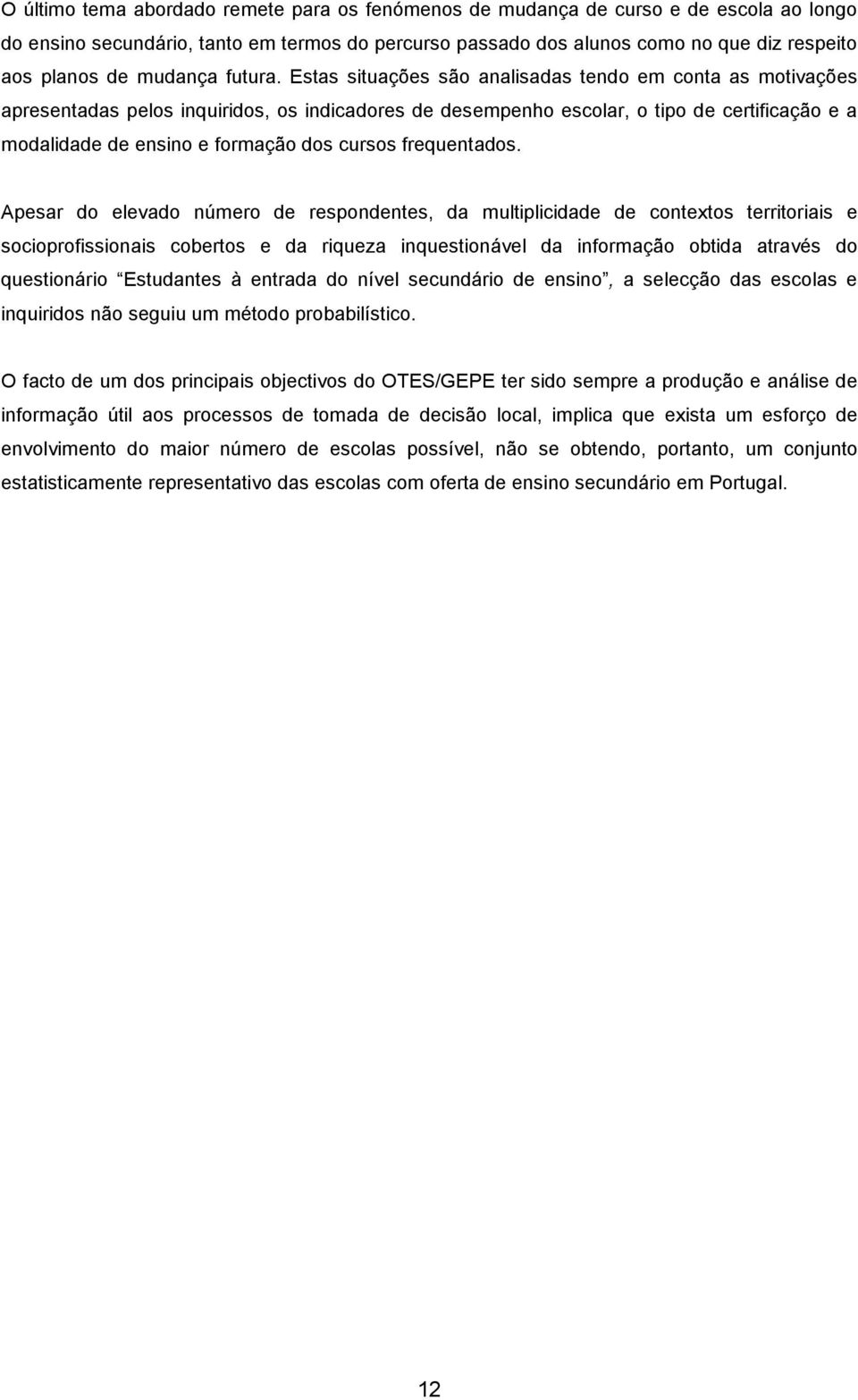 O último tema abordado remete para os fenómenos de mudança de curso e de escola ao longo do ensino secundário, tanto em termos do percurso passado dos alunos como no que diz respeito aos planos de mudança futura. Estas situações são analisadas tendo em conta as motivações apresentadas pelos inquiridos, os indicadores de desempenho escolar, o tipo de certificação e a modalidade de ensino e formação dos cursos frequentados.

Apesar do elevado número de respondentes, da multiplicidade de contextos territoriais e socioprofissionais cobertos e da riqueza inquestionável da informação obtida através do questionário “Estudantes à entrada do nível secundário de ensino”, a selecção das escolas e inquiridos não seguiu um método probabilístico.

O facto de um dos principais objectivos do OTES/GEPE ter sido sempre a produção e análise de informação útil aos processos de tomada de decisão local, implica que exista um esforço de envolvimento do maior número de escolas possível, não se obtendo, portanto, um conjunto estatisticamente representativo das escolas com oferta de ensino secundário em Portugal.

12